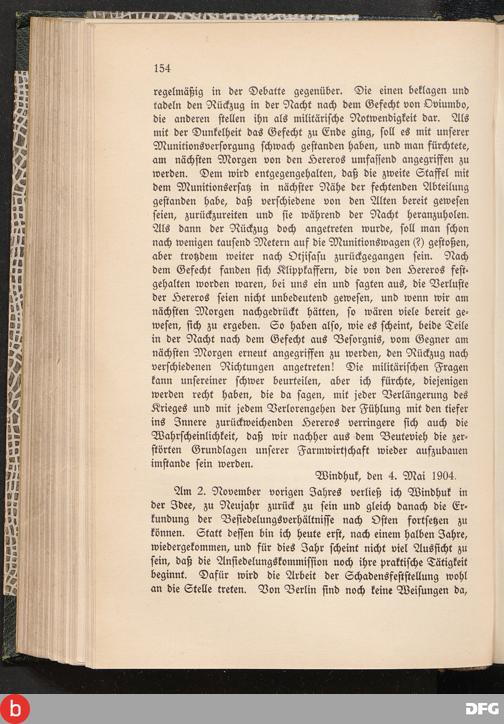 154

regelmäßig in der Debatte gegenüber. Die einen beklagen und tadeln den Rückzug in der Nacht nach dem Gefecht von Oviumbo, die anderen stellen ihn als militärische Notwendigkeit dar. Als mit der Dunkelheit das Gefecht zu Ende ging, soll es mit unserer Munitionsversorgung schwach gestanden haben, und man fürchtete, am nächsten Morgen von den Hereros umfassend angegriffen zu werden. Dem wird entgegengehalten, daß die zweite Staffel mit dem Munitionsersatz in nächster Nähe der fechtenden Abteilung gestanden habe, daß verschiedene von den Alten bereit gewesen seien, zurückzureiten und sie während der Nacht heranzuholen. Als dann der Rückzug doch angetreten wurde, soll man schon nach wenigen tausend Metern auf die Munitionswagen (?) gestoßen, aber trotzdem weiter nach Otjisasu zurückgegangen sein. Nach dem Gefecht fanden sich Klippkaffern, die von den Hereros festgehalten worden waren, bei uns ein und sagten aus, die Verluste der Hereros seien nicht unbedeutend gewesen, und wenn wir am nächsten Morgen nachgedrückt hätten, so wären viele bereit gewesen, sich zu ergeben. So haben also, wie es scheint, beide Teile in der Nacht nach dem Gefecht aus Besorgnis, vom Gegner am nächsten Morgen erneut angegriffen zu werden, den Rückzug nach verschiedenen Richtungen angetreten! Die militärischen Fragen kann unsereiner schwer beurteilen, aber ich fürchte, diejenigen werden recht haben, die da sagen, mit jeder Verlängerung des Krieges und mit jedem Verlorengehen der Fühlung mit den tiefer ins Innere zurückweichenden Hereros verringere sich auch die Wahrscheinlichkeit, daß wir nachher aus dem Beutevieh die zerstörten Grundlagen unserer Farmwirtschaft wieder aufzubauen imstande sein werden.

Windhuk, den 4. Mai 1904.

Am 2. November vorigen Jahres verließ ich Windhuk in der Idee, zu Neujahr zurück zu sein und gleich danach die Erkundung der Besiedelungsverhältnisse nach Osten fortsetzen zu können. Statt dessen bin ich heute erst, nach einem halben Jahre, wiedergekommen, und für dies Jahr scheint nicht viel Aussicht zu sein, daß die Ansiedelungskommission noch ihre praktische Tätigkeit beginnt. Dafür wird die Arbeit der Schadensfeststellung wohl an die Stelle treten. Von Berlin sind noch keine Weisungen da,

DFG